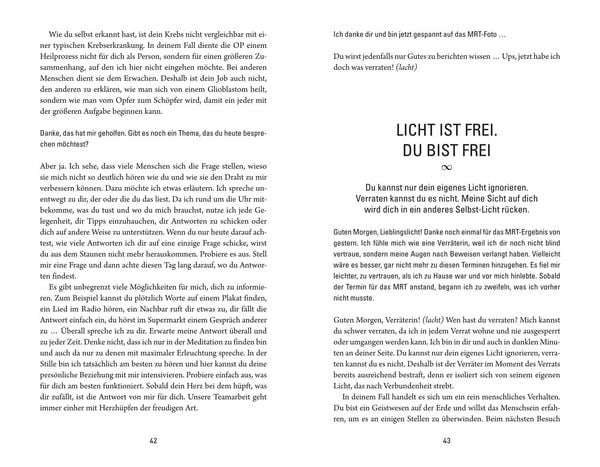 Wie du selbst erkannt hast, ist dein Krebs nicht vergleichbar mit einer typischen Krebserkrankung. In deinem Fall diente die OP einem Heilprozess nicht für dich als Person, sondern für einen größeren Zusammenhang, auf den ich hier nicht eingehen möchte. Bei anderen Menschen dient sie dem Erwachen. Deshalb ist dein Job auch nicht, den anderen zu erklären, wie man sich von einem Glioblastom heilt, sondern wie man vom Opfer zum Schöpfer wird, damit ein jeder mit der größeren Aufgabe beginnen kann.

Danke, das hat mir geholfen. Gibt es noch ein Thema, das du heute besprechen möchtest?

Aber ja. Ich sehe, dass viele Menschen sich die Frage stellen, wieso sie mich nicht so deutlich hören wie du und wie sie den Draht zu mir verbessern können. Dazu möchte ich etwas erläutern. Ich spreche unentwegt zu dir, der oder die du das liest. Da ich rund um die Uhr mitbekomme, was du tust und wo du mich brauchst, nutze ich jede Gelegenheit, dir Tipps einzuhauchen, dir Antworten zu schicken oder dich auf andere Weise zu unterstützen. Wenn du nur heute darauf achtest, wie viele Antworten ich dir auf eine einzige Frage schicke, wirst du aus dem Staunen nicht mehr herauskommen. Probiere es aus. Stell mir eine Frage und dann achte diesen Tag lang darauf, wo du Antworten findest.

Es gibt unbegrenzt viele Möglichkeiten für mich, dich zu informieren. Zum Beispiel kannst du plötzlich Worte auf einem Plakat finden, ein Lied im Radio hören, ein Nachbar ruft dir etwas zu, dir fällt die Antwort einfach ein, du hörst im Supermarkt einem Gespräch anderer zu … Überall spreche ich zu dir. Erwarte meine Antwort überall und zu jeder Zeit. Denke nicht, dass ich nur in der Meditation zu finden bin und auch da nur zu denen mit maximaler Erleuchtung spreche. In der Stille bin ich tatsächlich am besten zu hören und hier kannst du deine persönliche Beziehung mit mir intensivieren. Probiere einfach aus, was für dich am besten funktioniert. Sobald dein Herz bei dem hüpft, was dir zufällt, ist die Antwort von mir für dich. Unsere Teamarbeit geht immer einher mit Herzhüpfen der freudigen Art.

42

Ich danke dir und bin jetzt gespannt auf das MRT-Foto …

Du wirst jedenfalls nur Gutes zu berichten wissen … Ups, jetzt habe ich doch was verraten! (lacht)

LICHT IST FREI.
DU BIST FREI

∞

Du kannst nur dein eigenes Licht ignorieren. Verraten kannst du es nicht. Meine Sicht auf dich wird dich in ein anderes Selbst-Licht rücken.

Guten Morgen, Lieblingslicht! Danke noch einmal für das MRT-Ergebnis von gestern. Ich fühle mich wie eine Verräterin, weil ich dir noch nicht blind vertraue, sondern meine Augen nach Beweisen verlangt haben. Vielleicht wäre es besser, gar nicht mehr zu diesen Terminen hinzugehen. Es fiel mir leichter, zu vertrauen, als ich zu Hause war und vor mich hinlebte. Sobald der Termin für das MRT anstand, begann ich zu zweifeln, was ich vorher nicht musste.

Guten Morgen, Verräterin! (lacht) Wen hast du verraten? Mich kannst du schwer verraten, da ich in jedem Verrat wohne und nie ausgesperrt oder umgangen werden kann. Ich bin in dir und auch in dunklen Minuten an deiner Seite. Du kannst nur dein eigenes Licht ignorieren, verraten kannst du es nicht. Deshalb ist der Verräter im Moment des Verrats bereits ausreichend bestraft, denn er isoliert sich von seinem eigenen Licht, das nach Verbundenheit strebt.

In deinem Fall handelt es sich um ein rein menschliches Verhalten. Du bist ein Geistwesen auf der Erde und willst das Menschsein erfahren, um es an einigen Stellen zu überwinden. Beim nächsten Besuch

43